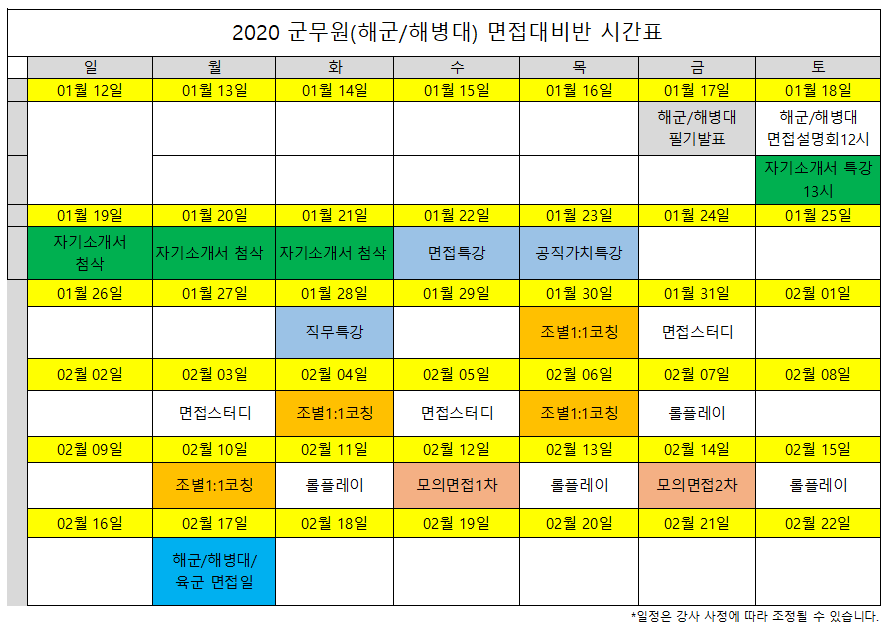 2020 군무원(해군/해병대) 면접대비반 시간표

| 일 | 월 | 화 | 수 | 목 | 금 | 토 |
|---|---|---|---|---|---|---|
| 01월 12일 | 01월 13일 | 01월 14일 | 01월 15일 | 01월 16일 | 01월 17일 | 01월 18일 |
| | | | | | 해군/해병대 필기발표 | 해군/해병대 면접설명회12시 |
| | | | | | | 자기소개서 특강 13시 |
| 01월 19일 | 01월 20일 | 01월 21일 | 01월 22일 | 01월 23일 | 01월 24일 | 01월 25일 |
| 자기소개서 첨삭 | 자기소개서 첨삭 | 자기소개서 첨삭 | 면접특강 | 공직가치특강 | | |
| 01월 26일 | 01월 27일 | 01월 28일 | 01월 29일 | 01월 30일 | 01월 31일 | 02월 01일 |
| | | 직무특강 | | 조별1:1코칭 | 면접스터디 | |
| 02월 02일 | 02월 03일 | 02월 04일 | 02월 05일 | 02월 06일 | 02월 07일 | 02월 08일 |
| | 면접스터디 | 조별1:1코칭 | 면접스터디 | 조별1:1코칭 | 롤플레이 | |
| 02월 09일 | 02월 10일 | 02월 11일 | 02월 12일 | 02월 13일 | 02월 14일 | 02월 15일 |
| | 조별1:1코칭 | 롤플레이 | 모의면접1차 | 롤플레이 | 모의면접2차 | 롤플레이 |
| 02월 16일 | 02월 17일 | 02월 18일 | 02월 19일 | 02월 20일 | 02월 21일 | 02월 22일 |
| | 해군/해병대/ 육군 면접일 | | | | | |

*일정은 강사 사정에 따라 조정될 수 있습니다.